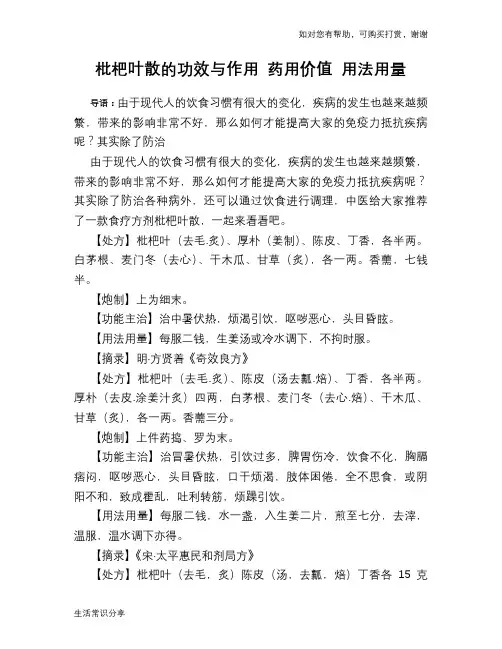 如对您有帮助，可购买打赏，谢谢

枇杷叶散的功效与作用 药用价值 用法用量

导语：由于现代人的饮食习惯有很大的变化，疾病的发生也越来越频繁，带来的影响非常不好，那么如何才能提高大家的免疫力抵抗疾病呢？其实除了防治

由于现代人的饮食习惯有很大的变化，疾病的发生也越来越频繁，带来的影响非常不好，那么如何才能提高大家的免疫力抵抗疾病呢？其实除了防治各种病外，还可以通过饮食进行调理，中医给大家推荐了一款食疗方剂枇杷叶散，一起来看看吧。

【处方】枇杷叶（去毛.炙）、厚朴（姜制）、陈皮、丁香，各半两。白茅根、麦门冬（去心）、干木瓜、甘草（炙），各一两。香薷，七钱半。

【炮制】上为细末。

【功能主治】治中暑伏热，烦渴引饮，呕哕恶心，头目昏眩。

【用法用量】每服二钱，生姜汤或冷水调下，不拘时服。

【摘录】明·方贤着《奇效良方》

【处方】枇杷叶（去毛.炙）、陈皮（汤去瓤.焙）、丁香，各半两。厚朴（去皮.涂姜汁炙）四两，白茅根、麦门冬（去心.焙）、干木瓜、甘草（炙），各一两。香薷三分。

【炮制】上件药捣、罗为末。

【功能主治】治冒暑伏热，引饮过多，脾胃伤冷，饮食不化，胸膈痞闷，呕哕恶心，头目昏眩，口干烦渴，肢体困倦，全不思食，或阴阳不和，致成霍乱，吐利转筋，烦躁引饮。

【用法用量】每服二钱，水一盏，入生姜二片，煎至七分，去滓，温服，温水调下亦得。

【摘录】《宋·太平惠民和剂局方》

【处方】枇杷叶（去毛，炙）陈皮（汤，去瓤，焙）丁香各 15 克

生活常识分享